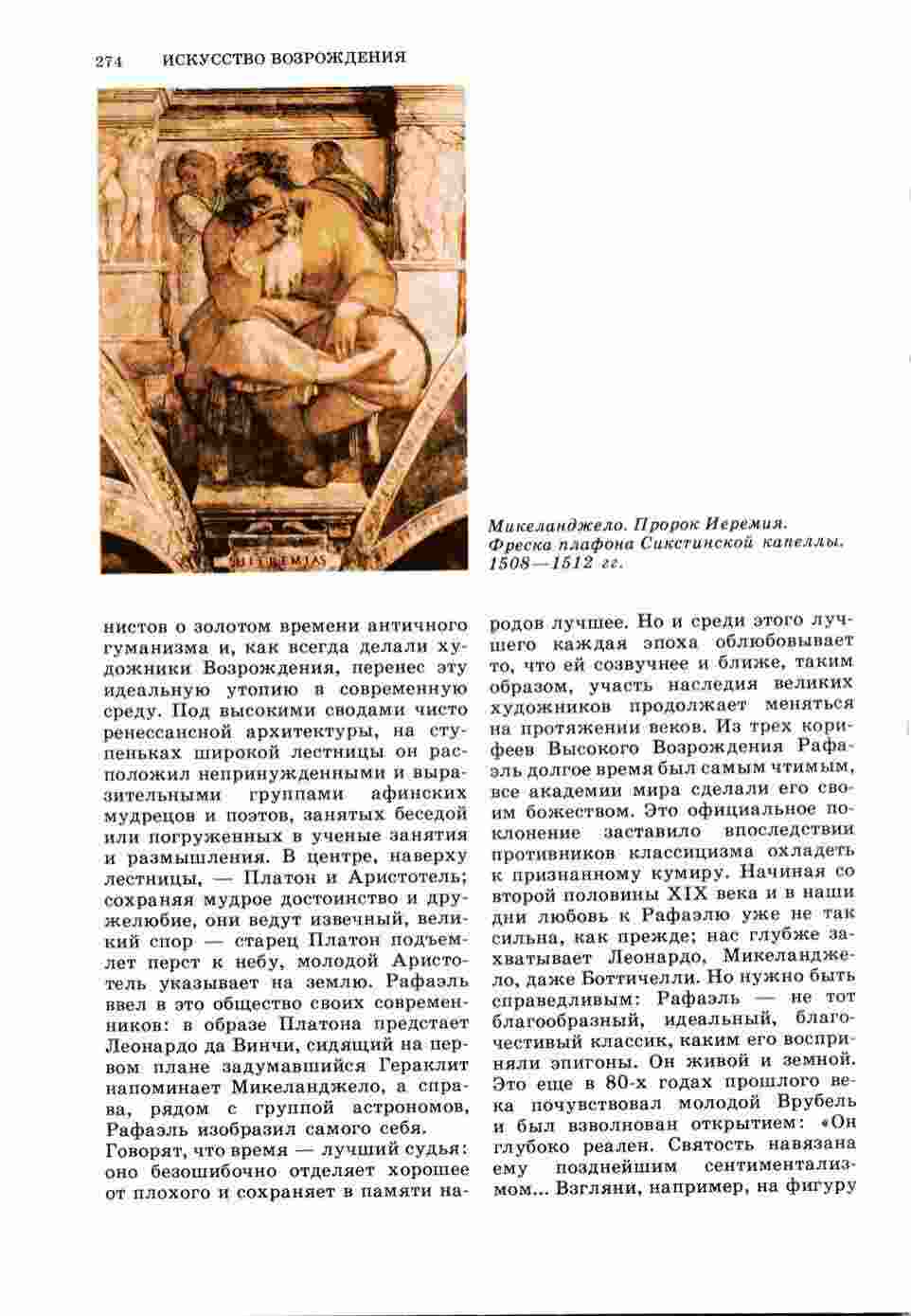 274 ИСКУССТВО ВОЗРОЖДЕНИЯ

HIEREMIAS

Микеланджело. Пророк Иеремия. Фреска плафона Сикстинской капеллы. 1508—1512 гг.

нистов о золотом времени античного гуманизма и, как всегда делали художники Возрождения, перенес эту идеальную утопию в современную среду. Под высокими сводами чисто ренессансной архитектуры, на ступеньках широкой лестницы он расположил непринужденными и выразительными группами афинских мудрецов и поэтов, занятых беседой или погруженных в ученые занятия и размышления. В центре, наверху лестницы, — Платон и Аристотель; сохраняя мудрое достоинство и дружелюбие, они ведут извечный, великий спор — старец Платон подъемлет перст к небу, молодой Аристотель указывает на землю. Рафаэль ввел в это общество своих современников: в образе Платона предстает Леонардо да Винчи, сидящий на первом плане задумавшийся Гераклит напоминает Микеланджело, а справа, рядом с группой астрономов, Рафаэль изобразил самого себя.
Говорят, что время — лучший судья: оно безошибочно отделяет хорошее от плохого и сохраняет в памяти народов лучшее. Но и среди этого лучшего каждая эпоха облюбовывает то, что ей созвучнее и ближе, таким образом, участь наследия великих художников продолжает меняться на протяжении веков. Из трех корифеев Высокого Возрождения Рафаэль долгое время был самым чтимым, все академии мира сделали его своим божеством. Это официальное поклонение заставило впоследствии противников классицизма охладеть к признанному кумиру. Начиная со второй половины XIX века и в наши дни любовь к Рафаэлю уже не так сильна, как прежде; нас глубже захватывает Леонардо, Микеланджело, даже Боттичелли. Но нужно быть справедливым: Рафаэль — не тот благообразный, идеальный, благочестивый классик, каким его восприняли эпигоны. Он живой и земной. Это еще в 80-х годах прошлого века почувствовал молодой Врубель и был взволнован открытием: «Он глубоко реален. Святость навязана ему позднейшим сентиментализмом... Взгляни, например, на фигуру